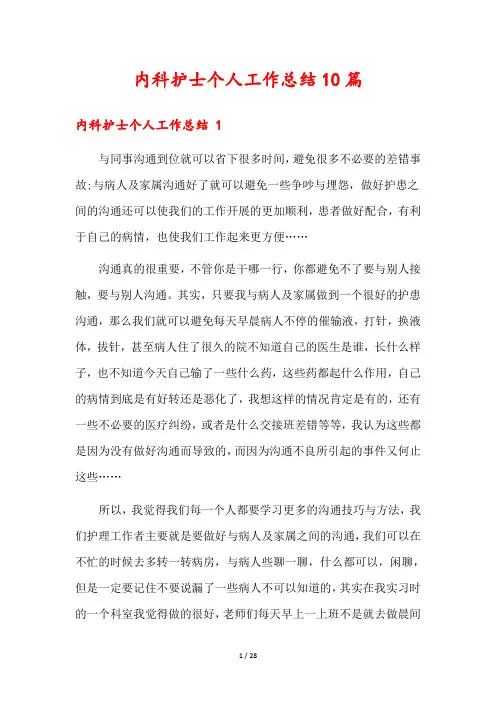 内科护士个人工作总结10篇

内科护士个人工作总结 1

与同事沟通到位就可以省下很多时间，避免很多不必要的差错事故;与病人及家属沟通好了就可以避免一些争吵与埋怨，做好护患之间的沟通还可以使我们的工作开展的更加顺利，患者做好配合，有利于自己的病情，也使我们工作起来更方便……

沟通真的很重要，不管你是干哪一行，你都避免不了要与别人接触，要与别人沟通。其实，只要我与病人及家属做到一个很好的护患沟通，那么我们就可以避免每天早晨病人不停的催输液，打针，换液体，拔针，甚至病人住了很久的院不知道自己的医生是谁，长什么样子，也不知道今天自己输了一些什么药，这些药都起什么作用，自己的病情到底是有好转还是恶化了，我想这样的情况肯定是有的，还有一些不必要的医疗纠纷，或者是什么交接班差错等等，我认为这些都是因为没有做好沟通而导致的，而因为沟通不良所引起的事件又何止这些……

所以，我觉得我们每一个人都要学习更多的沟通技巧与方法，我们护理工作者主要就是要做好与病人及家属之间的沟通，我们可以在不忙的时候去多转一转病房，与病人些聊一聊，什么都可以，闲聊，但是一定要记住不要说漏了一些病人不可以知道的，其实在我实习时的一个科室我觉得做的很好，老师们每天早上一上班不是就去做晨间

1 / 28